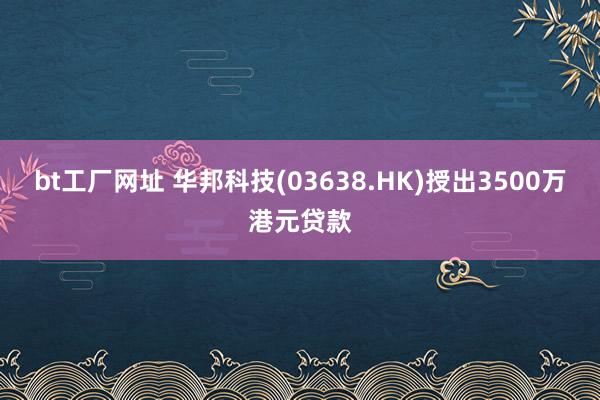 bt工厂网址 华邦科技(03638.HK)授出3500万港元贷款